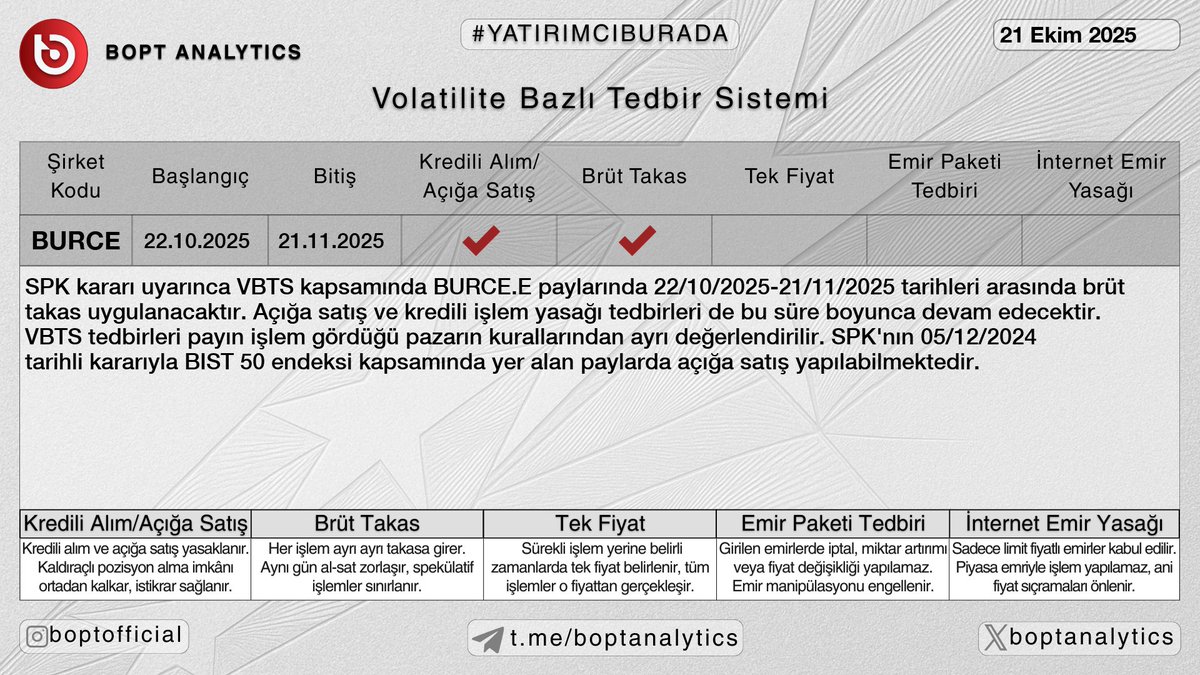 BOPT ANALYTICS

#YATIRIMCIBURADA

21 Ekim 2025

Volatilite Bazlı Tedbir Sistemi

| Şirket Kodu | Başlangıç | Bitiş | Kredili Alım/ Açığa Satış | Brüt Takas | Tek Fiyat | Emir Paketi Tedbiri | İnternet Emir Yasağı |
|---|---|---|---|---|---|---|---|
| BURCE | 22.10.2025 | 21.11.2025 | ✔ | ✔ | | | |

SPK kararı uyarınca VBTS kapsamında BURCE.E paylarında 22/10/2025-21/11/2025 tarihleri arasında brüt takas uygulanacaktır. Açığa satış ve kredili işlem yasağı tedbirleri de bu süre boyunca devam edecektir. VBTS tedbirleri payın işlem gördüğü pazarın kurallarından ayrı değerlendirilir. SPK'nın 05/12/2024 tarihli kararıyla BIST 50 endeksi kapsamında yer alan paylarda açığa satış yapılabilmektedir.

| Kredili Alım/Açığa Satış | Brüt Takas | Tek Fiyat | Emir Paketi Tedbiri | İnternet Emir Yasağı |
|---|---|---|---|---|
| Kredili alım ve açığa satış yasaklanır. Kaldıraçlı pozisyon alma imkânı ortadan kalkar, istikrar sağlanır. | Her işlem ayrı ayrı takasa girer. Aynı gün al-sat zorlaşır, spekülatif işlemler sınırlanır. | Sürekli işlem yerine belirli zamanlarda tek fiyat belirlenir, tüm işlemler o fiyattan gerçekleşir. | Girilen emirlerde iptal, miktar artırımı veya fiyat değişikliği yapılamaz. Emir manipülasyonu engellenir. | Sadece limit fiyatlı emirler kabul edilir. Piyasa emriyle işlem yapılamaz, ani fiyat sıçramaları önlenir. |

boptofficial

t.me/boptanalytics

boptanalytics